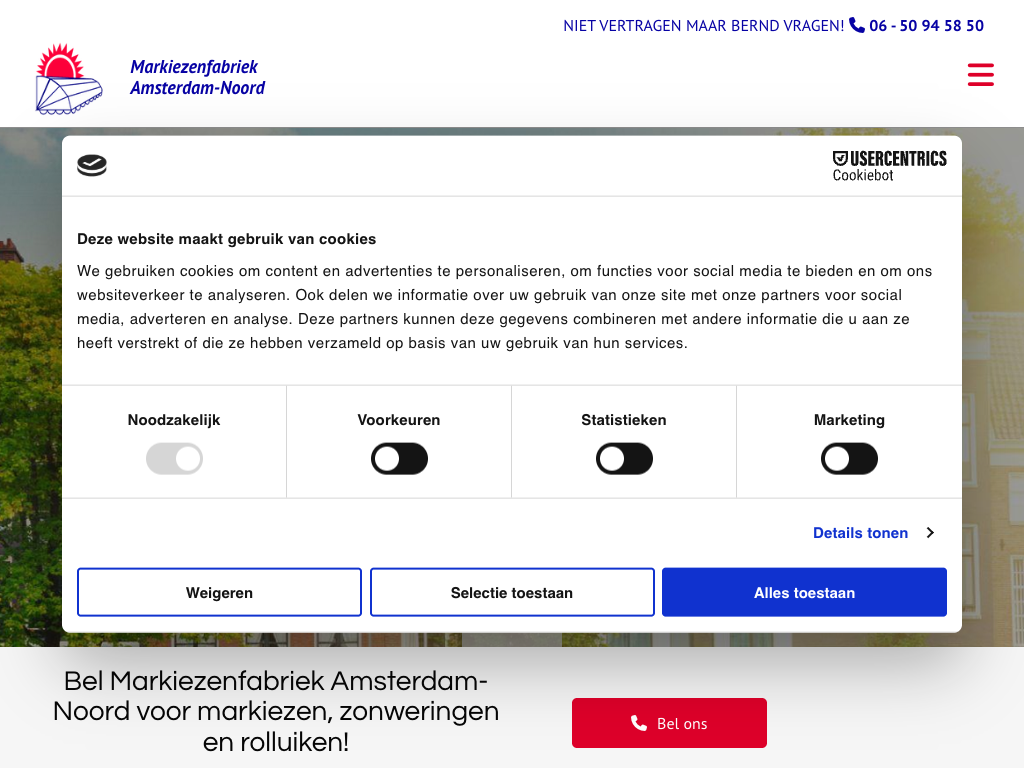 NIET VERTRAGEN MAAR BERND VRAGEN! 06 - 50 94 58 50

Markiezenfabriek Amsterdam-Noord

USERCENTRICS Cookiebot

Deze website maakt gebruik van cookies

We gebruiken cookies om content en advertenties te personaliseren, om functies voor social media te bieden en om ons websiteverkeer te analyseren. Ook delen we informatie over uw gebruik van onze site met onze partners voor social media, adverteren en analyse. Deze partners kunnen deze gegevens combineren met andere informatie die u aan ze heeft verstrekt of die ze hebben verzameld op basis van uw gebruik van hun services.

Noodzakelijk

Voorkeuren

Statistieken

Marketing

Details tonen

Weigeren

Selectie toestaan

Alles toestaan

Bel Markiezenfabriek Amsterdam-Noord voor markiezen, zonweringen en rolluiken!

Bel ons